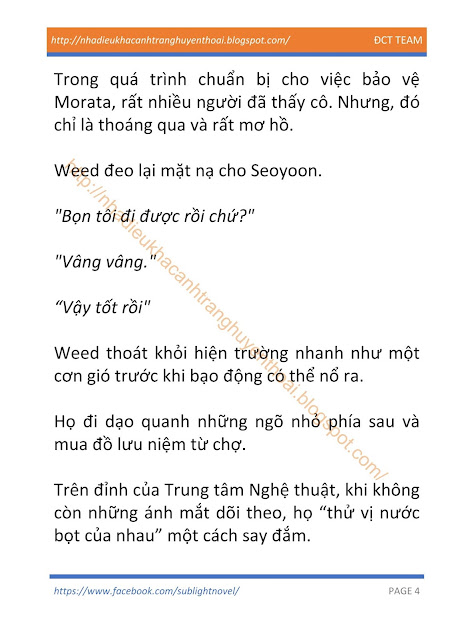 http://nhadieukhacanhtranghuyenthoai.blogspot.com/ ĐCT TEAM

Trong quá trình chuẩn bị cho việc bảo vệ Morata, rất nhiều người đã thấy cô. Nhưng, đó chỉ là thoáng qua và rất mơ hồ.

Weed đeo lại mặt nạ cho Seoyoon.

"Bọn tôi đi được rồi chứ?"

"Vâng vâng."

“Vậy tốt rồi"

Weed thoát khỏi hiện trường nhanh như một cơn gió trước khi bạo động có thể nổ ra.

Họ đi dạo quanh những ngõ nhỏ phía sau và mua đồ lưu niệm từ chợ.

Trên đỉnh của Trung tâm Nghệ thuật, khi không còn những ánh mắt dõi theo, họ “thử vị nước bọt của nhau” một cách say đắm.

http://nhadieukhacanhtranghuyenthoai.blogspot.com/

https://www.facebook.com/sublightnovel/ PAGE 4